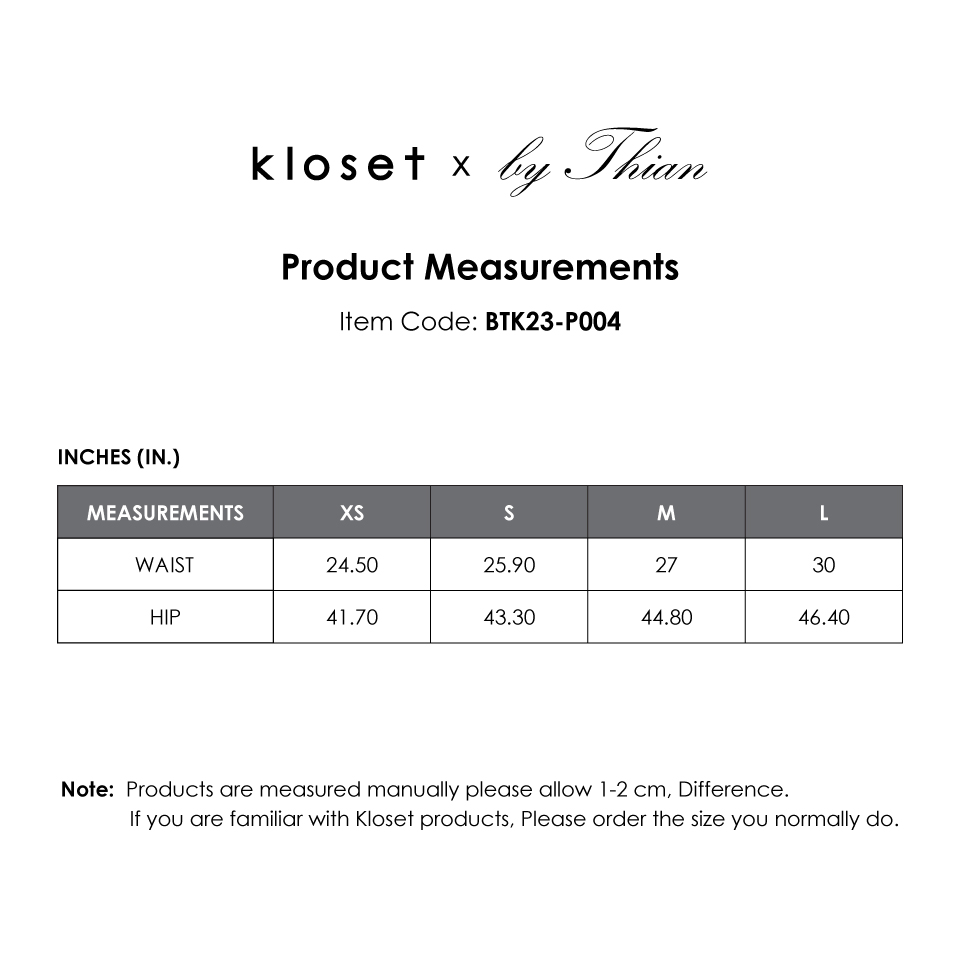 kloset x by Thian

Product Measurements

Item Code: BTK23-P004

INCHES (IN.)

| MEASUREMENTS | XS | S | M | L |
|---|---|---|---|---|
| WAIST | 24.50 | 25.90 | 27 | 30 |
| HIP | 41.70 | 43.30 | 44.80 | 46.40 |

Note: Products are measured manually please allow 1-2 cm, Difference.
If you are familiar with Kloset products, Please order the size you normally do.